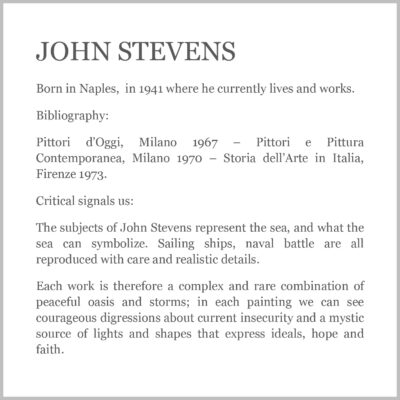 JOHN STEVENS

Born in Naples,  in 1941 where he currently lives and works.

Bibliography:

Pittori d'Oggi, Milano 1967 – Pittori e Pittura Contemporanea, Milano 1970 – Storia dell'Arte in Italia, Firenze 1973.

Critical signals us:

The subjects of John Stevens represent the sea, and what the sea can symbolize. Sailing ships, naval battle are all reproduced with care and realistic details.

Each work is therefore a complex and rare combination of peaceful oasis and storms; in each painting we can see courageous digressions about current insecurity and a mystic source of lights and shapes that express ideals, hope and faith.